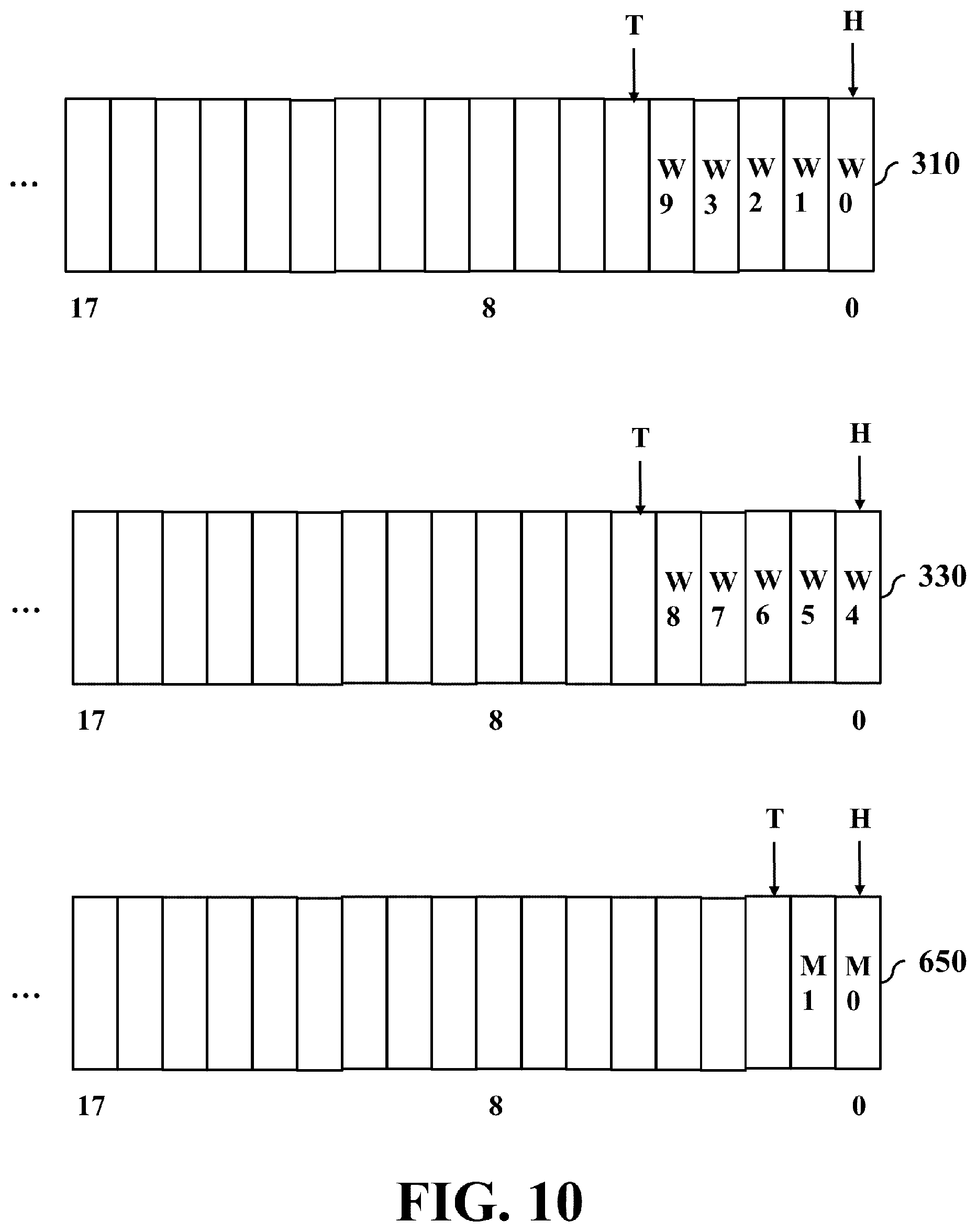 T H

... W 9 W 3 W 2 W 1 W 0 310

17 8 0

T H

... W 8 W 7 W 6 W 5 W 4 330

17 8 0

T H

... M 1 M 0 650

17 8 0

FIG. 10